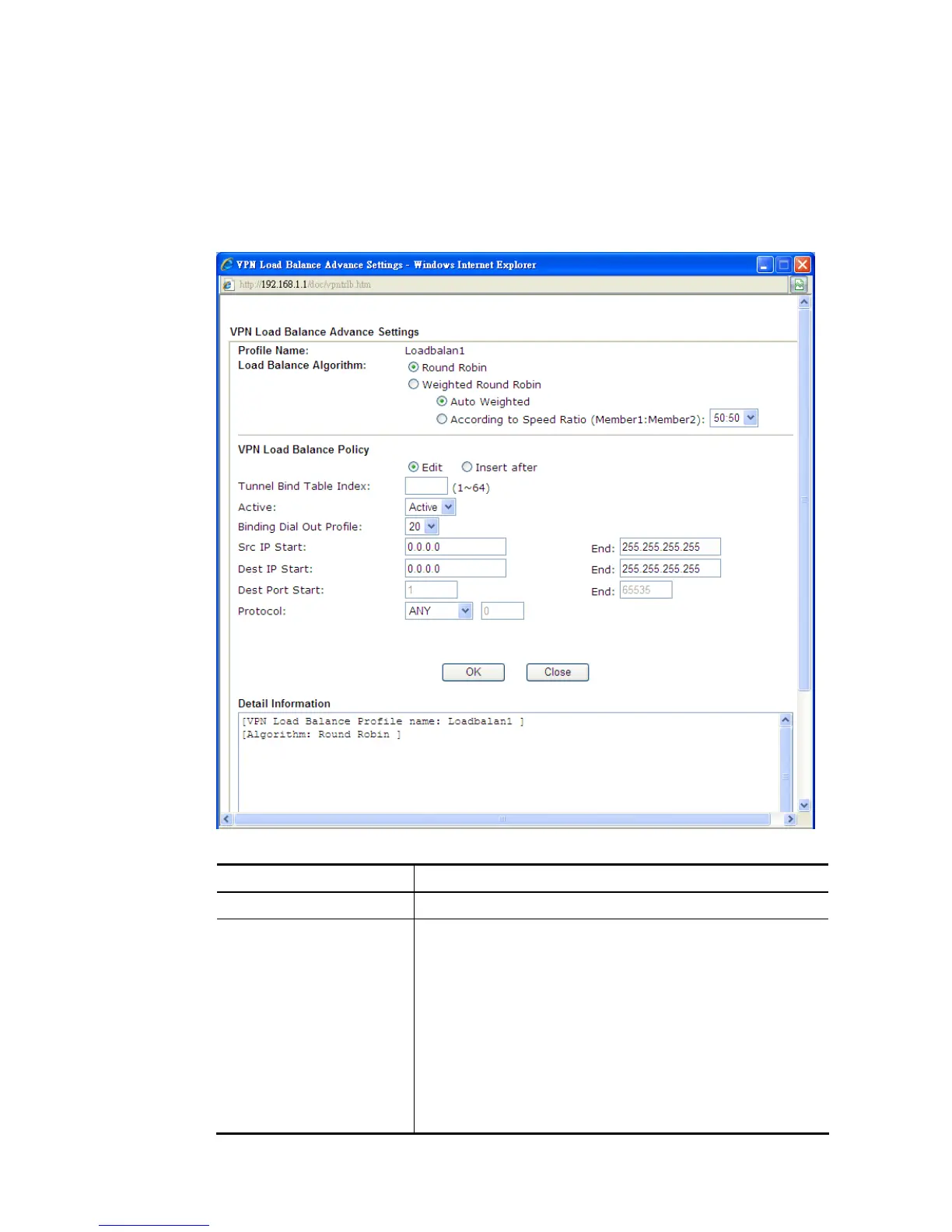 VPN Load Balance Advance Settings - Windows Internet Explorer

http://192.168.1.1/doc/vpntrlb.htm

VPN Load Balance Advance Settings

Profile Name: Loadbalan1
Load Balance Algorithm: Round Robin
Weighted Round Robin
Auto Weighted
According to Speed Ratio (Member1:Member2): 50:50

VPN Load Balance Policy

Edit Insert after
Tunnel Bind Table Index: (1~64)
Active: Active
Binding Dial Out Profile: 20
Src IP Start: 0.0.0.0 End: 255.255.255.255
Dest IP Start: 0.0.0.0 End: 255.255.255.255
Dest Port Start: 1 End: 65535
Protocol: ANY 0

OK Close

Detail Information
[VPN Load Balance Profile name: Loadbalan1 ]
[Algorithm: Round Robin ]